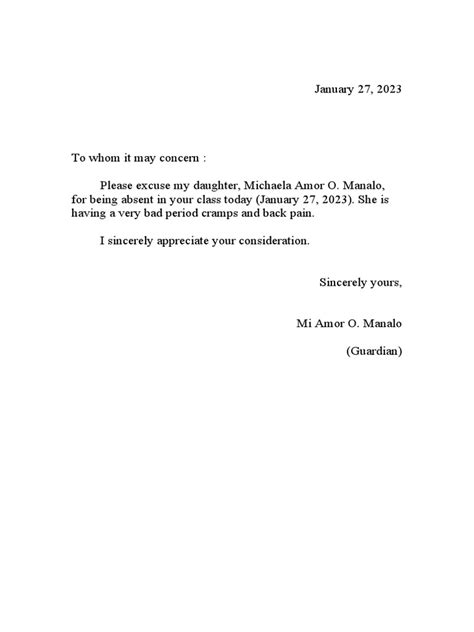 January 27, 2023

To whom it may concern :

Please excuse my daughter, Michaela Amor O. Manalo, for being absent in your class today (January 27, 2023). She is having a very bad period cramps and back pain.

I sincerely appreciate your consideration.

Sincerely yours,

Mi Amor O. Manalo

(Guardian)